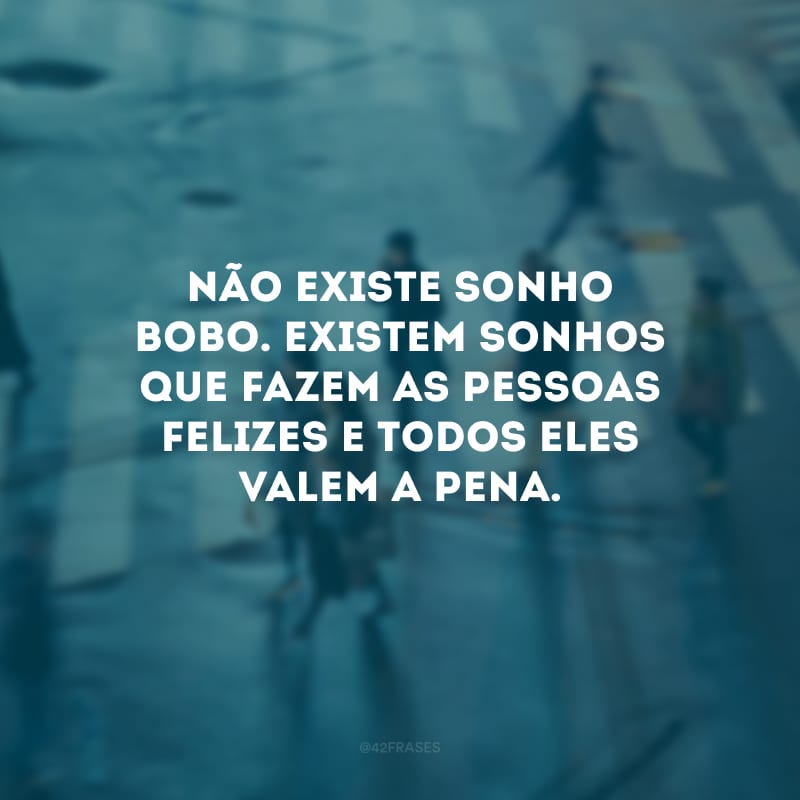 NÃO EXISTE SONHO BOBO. EXISTEM SONHOS QUE FAZEM AS PESSOAS FELIZES E TODOS ELES VALEM A PENA.

@42FRASES